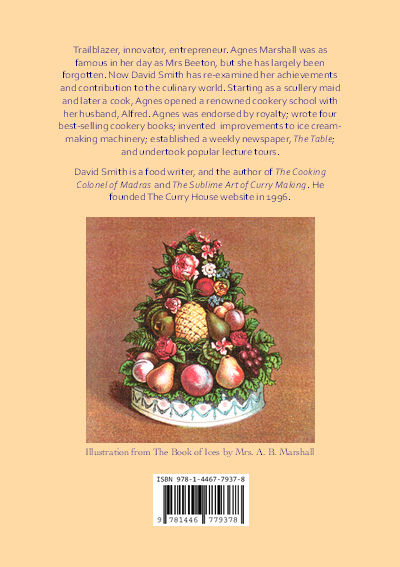 Trailblazer, innovator, entrepreneur. Agnes Marshall was as famous in her day as Mrs Beeton, but she has largely been forgotten. Now David Smith has re-examined her achievements and contribution to the culinary world. Starting as a scullery maid and later a cook, Agnes opened a renowned cookery school with her husband, Alfred. Agnes was endorsed by royalty; wrote four best-selling cookery books; invented improvements to ice cream-making machinery; established a weekly newspaper, The Table; and undertook popular lecture tours.

David Smith is a food writer, and the author of The Cooking Colonel of Madras and The Sublime Art of Curry Making. He founded The Curry House website in 1996.

Illustration from The Book of Ices by Mrs. A. B. Marshall

ISBN 978-1-4467-7937-8

9 781446 779378